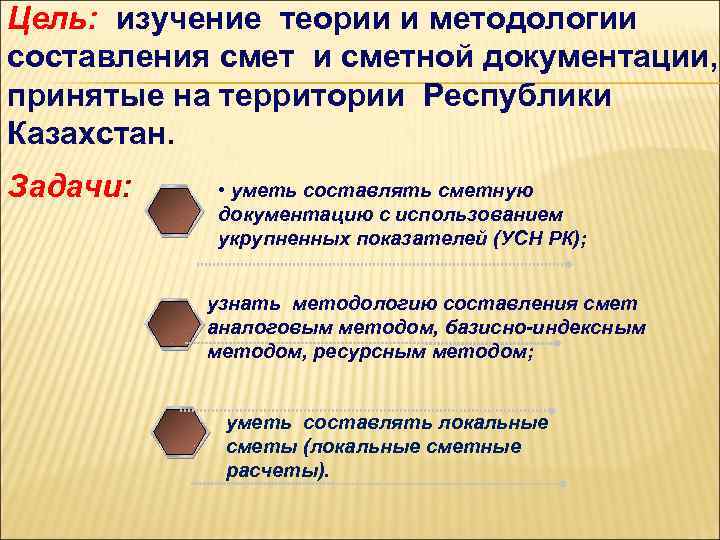 Цель: изучение теории и методологии составления смет и сметной документации, принятые на территории Республики Казахстан.

Задачи:

• уметь составлять сметную документацию с использованием укрупненных показателей (УСН РК);

узнать методологию составления смет аналоговым методом, базисно-индексным методом, ресурсным методом;

уметь составлять локальные сметы (локальные сметные расчеты).